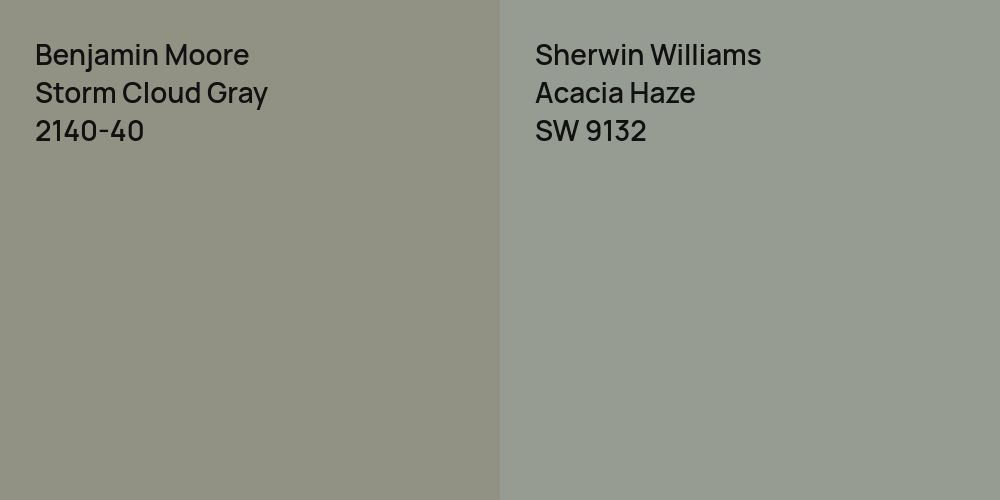 Benjamin Moore
Storm Cloud Gray
2140-40

Sherwin Williams
Acacia Haze
SW 9132